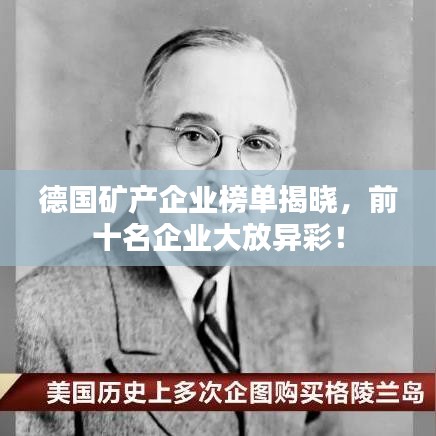 德国矿产企业榜单揭晓，前十名企业大放异彩！

美国历史上多次企图购买格陵兰岛